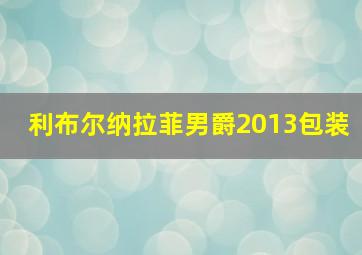 利布尔纳拉菲男爵2013包装